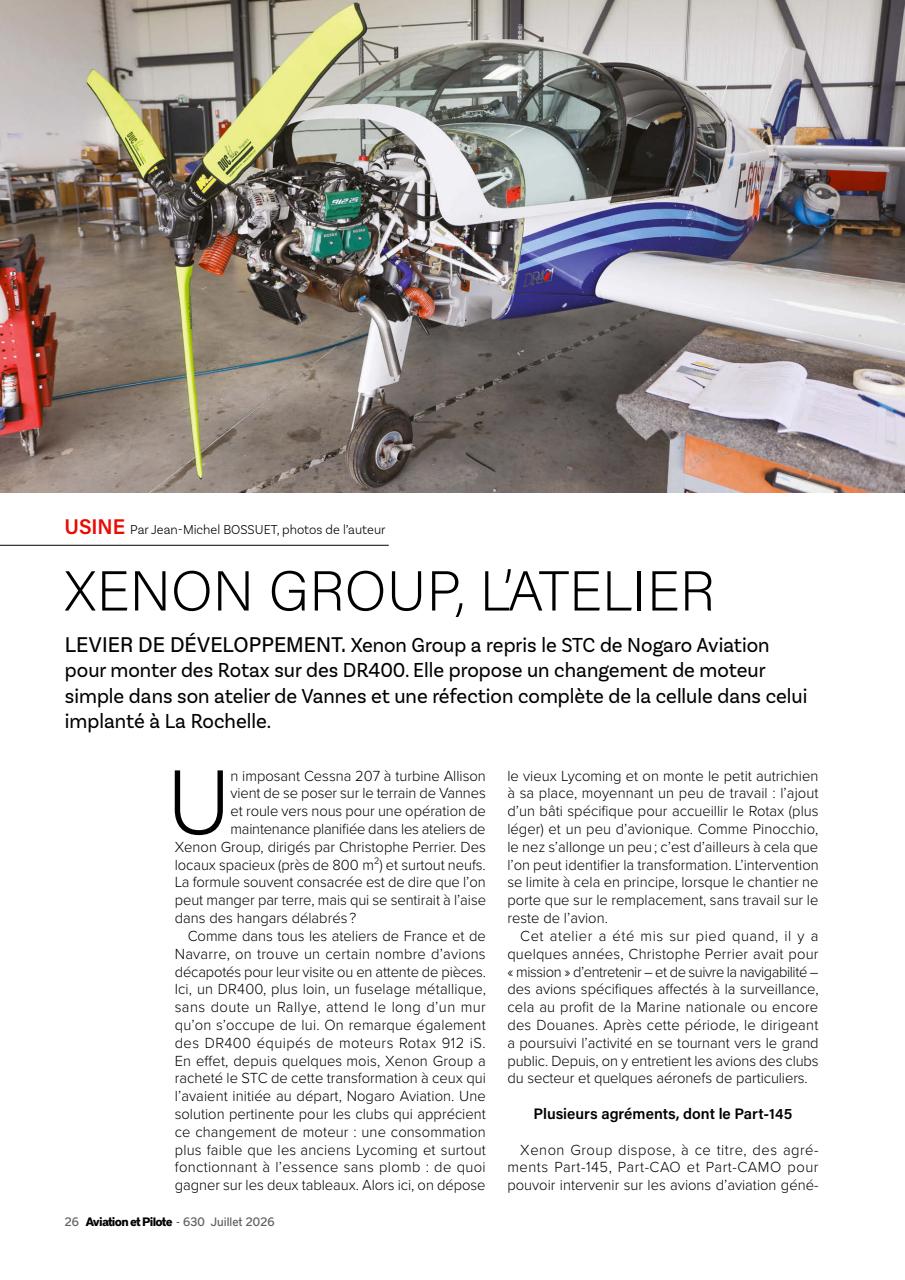 USINE Par Jean-Michel BOSSUET, photos de l'auteur

XENON GROUP, L'ATELIER

LEVIER DE DÉVELOPPEMENT. Xenon Group a repris le STC de Nogaro Aviation pour monter des Rotax sur des DR400. Elle propose un changement de moteur simple dans son atelier de Vannes et une réfection complète de la cellule dans celui implanté à La Rochelle.

Un imposant Cessna 207 à turbine Allison vient de se poser sur le terrain de Vannes et roule vers nous pour une opération de maintenance planifiée dans les ateliers de Xenon Group, dirigés par Christophe Perrier. Des locaux spacieux (près de 800 $m^2$) et surtout neufs. La formule souvent consacrée est de dire que l'on peut manger par terre, mais qui se sentirait à l'aise dans des hangars délabrés ?

Comme dans tous les ateliers de France et de Navarre, on trouve un certain nombre d'avions décapotés pour leur visite ou en attente de pièces. Ici, un DR400, plus loin, un fuselage métallique, sans doute un Rallye, attend le long d'un mur qu'on s'occupe de lui. On remarque également des DR400 équipés de moteurs Rotax 912 iS. En effet, depuis quelques mois, Xenon Group a racheté le STC de cette transformation à ceux qui l'avaient initiée au départ, Nogaro Aviation. Une solution pertinente pour les clubs qui apprécient ce changement de moteur : une consommation plus faible que les anciens Lycoming et surtout fonctionnant à l'essence sans plomb : de quoi gagner sur les deux tableaux. Alors ici, on dépose le vieux Lycoming et on monte le petit autrichien à sa place, moyennant un peu de travail : l'ajout d'un bâti spécifique pour accueillir le Rotax (plus léger) et un peu d'avionique. Comme Pinocchio, le nez s'allonge un peu ; c'est d'ailleurs à cela que l'on peut identifier la transformation. L'intervention se limite à cela en principe, lorsque le chantier ne porte que sur le remplacement, sans travail sur le reste de l'avion.

Cet atelier a été mis sur pied quand, il y a quelques années, Christophe Perrier avait pour « mission » d'entretenir – et de suivre la navigabilité – des avions spécifiques affectés à la surveillance, cela au profit de la Marine nationale ou encore des Douanes. Après cette période, le dirigeant a poursuivi l'activité en se tournant vers le grand public. Depuis, on y entretient les avions des clubs du secteur et quelques aéronefs de particuliers.

Plusieurs agréments, dont le Part-145

Xenon Group dispose, à ce titre, des agréments Part-145, Part-CAO et Part-CAMO pour pouvoir intervenir sur les avions d'aviation géné-

26 Aviation et Pilote - 630 Juillet 2026